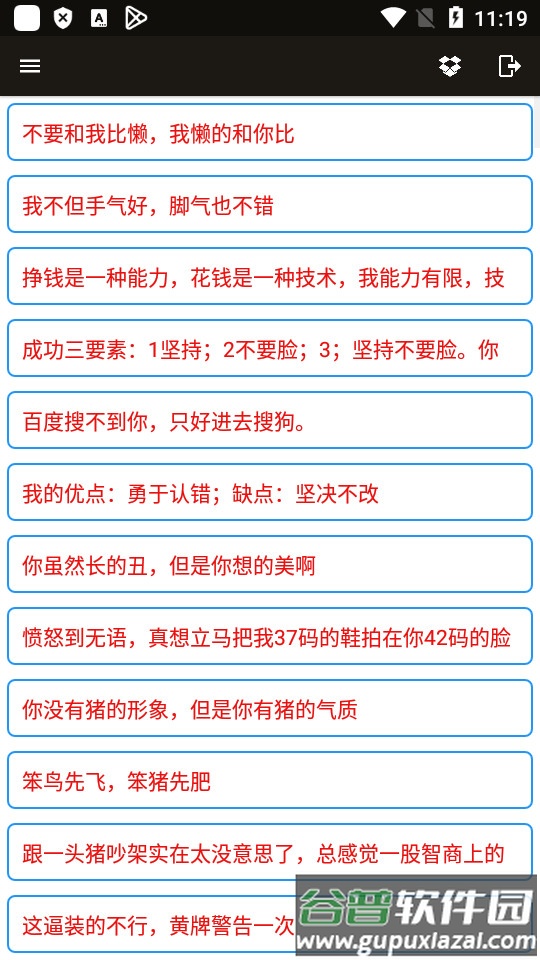 11:19

不要和我比懒，我懒的和你比

我不但手气好，脚气也不错

挣钱是一种能力，花钱是一种技术，我能力有限，技

成功三要素：1坚持；2不要脸；3；坚持不要脸。你

百度搜不到你，只好进去搜狗。

我的优点：勇于认错；缺点：坚决不改

你虽然长的丑，但是你想的美啊

愤怒到无语，真想立马把我37码的鞋拍在你42码的脸

你没有猪的形象，但是你有猪的气质

笨鸟先飞，笨猪先肥

跟一头猪吵架实在太没意思了，总感觉一股智商上的

这逼装的不行，黄牌警告一次

谷普软件园
www.gupuxiazai.com